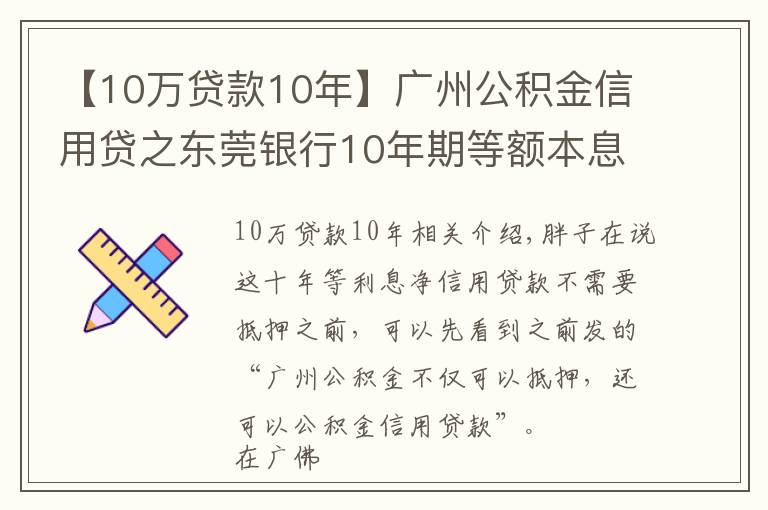 【10万贷款10年】广州公积金信用贷之东莞银行10年期等额本息

10万贷款10年相关介绍，胖子在说这十年等利息净信用贷款不需要抵押之前，可以先看到之前发的“广州公积金不仅可以抵押，还可以公积金信用贷款”。
在广佛